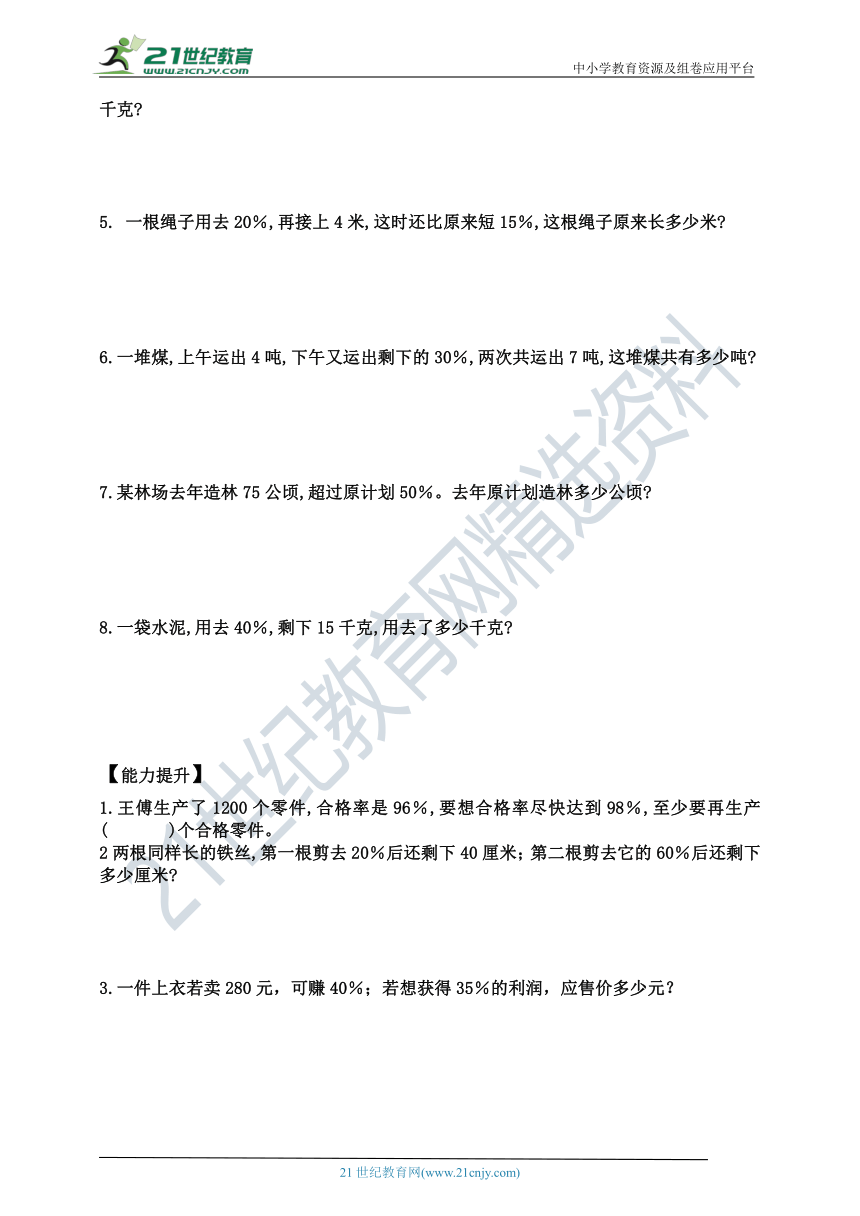 21世纪教育
www.21cnjy.com
中小学教育资源及组卷应用平台

千克?

5. 一根绳子用去 20%,再接上 4 米,这时还比原来短 15%,这根绳子原来长多少米?

6.一堆煤,上午运出 4 吨,下午又运出剩下的 30%,两次共运出 7 吨,这堆煤共有多少吨?

7.某林场去年造林 75 公顷,超过原计划 50%。去年原计划造林多少公顷?

8.一袋水泥,用去 40%,剩下 15 千克,用去了多少千克?

【能力提升】

1.王傅生产了 1200 个零件,合格率是 96%,要想合格率尽快达到 98%,至少要再生产(　　)个合格零件。

2 两根同样长的铁丝,第一根剪去 20%后还剩下 40 厘米;第二根剪去它的 60%后还剩下多少厘米?

3.一件上衣若卖 280 元，可赚 40%；若想获得 35%的利润，应售价多少元?

21世纪教育网精选资料

21 世纪教育网(www.21cnjy.com)